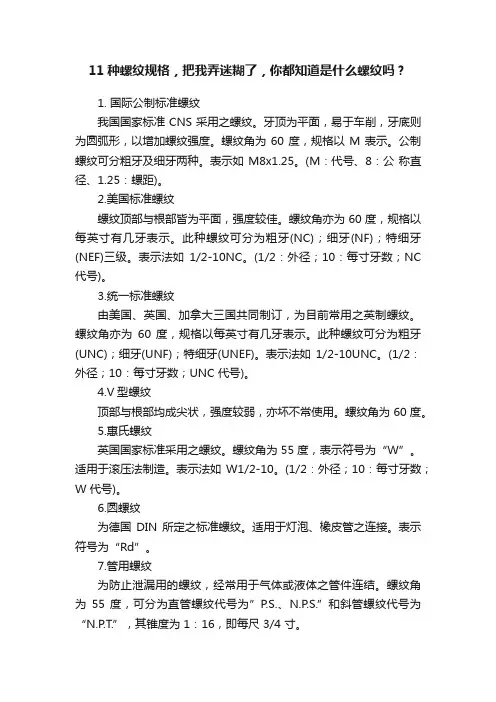 11 种螺纹规格，把我弄迷糊了，你都知道是什么螺纹吗？

1. 国际公制标准螺纹

我国国家标准 CNS 采用之螺纹。牙顶为平面，易于车削，牙底则为圆弧形，以增加螺纹强度。螺纹角为 60 度，规格以 M 表示。公制螺纹可分粗牙及细牙两种。表示如 M8x1.25。(M：代号、8：公 称直径、1.25：螺距)。

2.美国标准螺纹

螺纹顶部与根部皆为平面，强度较佳。螺纹角亦为 60 度，规格以每英寸有几牙表示。此种螺纹可分为粗牙(NC)；细牙(NF)；特细牙(NEF)三级。表示法如 1/2-10NC。(1/2：外径；10：每寸牙数；NC 代号)。

3.统一标准螺纹

由美国、英国、加拿大三国共同制订，为目前常用之英制螺纹。螺纹角亦为 60 度，规格以每英寸有几牙表示。此种螺纹可分为粗牙(UNC)；细牙(UNF)；特细牙(UNEF)。表示法如 1/2-10UNC。(1/2：外径；10：每寸牙数；UNC 代号)。

4.V 型螺纹

顶部与根部均成尖状，强度较弱，亦坏不常使用。螺纹角为 60 度。

5.惠氏螺纹

英国国家标准采用之螺纹。螺纹角为 55 度，表示符号为“W”。适用于滚压法制造。表示法如 W1/2-10。(1/2：外径；10：每寸牙数；W 代号)。

6.圆螺纹

为德国 DIN 所定之标准螺纹。适用于灯泡、橡皮管之连接。表示符号为“Rd”。

7.管用螺纹

为防止泄漏用的螺纹，经常用于气体或液体之管件连结。螺纹角为 55 度，可分为直管螺纹代号为”P.S.、N.P.S.”和斜管螺纹代号为“N.P.T.”，其锥度为 1：16，即每尺 3/4 寸。